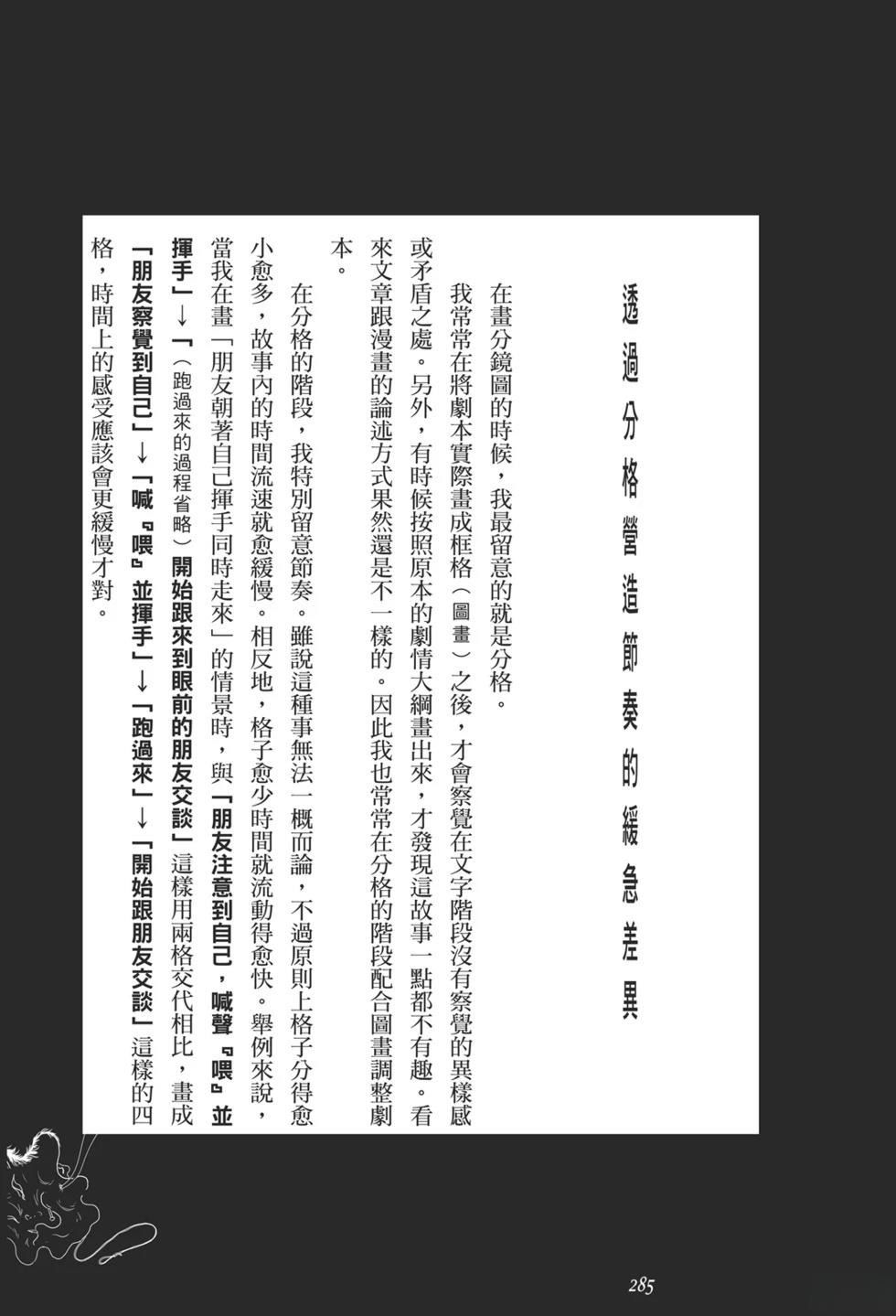 透過分格營造節奏的緩急差異

在畫分鏡圖的時候，我最留意的就是分格。

我常常在將劇本實際畫成框格（圖畫）之後，才會察覺在文字階段沒有察覺的異樣感或矛盾之處。另外，有時候按照原本的劇情大綱畫出來，才發現這故事一點都不有趣。看來文章跟漫畫的論述方式果然還是不一樣的。因此我也常常在分格的階段配合圖畫調整劇本。

在分格的階段，我特別留意節奏。雖說這種事無法一概而論，不過原則上格子分得愈小愈多，故事內的時間流速就愈緩慢。相反地，格子愈少時間就流動得愈快。舉例來說，當我在畫「朋友朝著自己揮手同時走來」的情景時，與「朋友注意到自己，喊聲『喂』並揮手」→「（跑過來的過程省略）開始跟來到眼前的朋友交談」這樣用兩格交代相比，畫成「朋友察覺到自己」→「喊『喂』並揮手」→「跑過來」→「開始跟朋友交談」這樣的四格，時間上的感受應該會更緩慢才對。

285